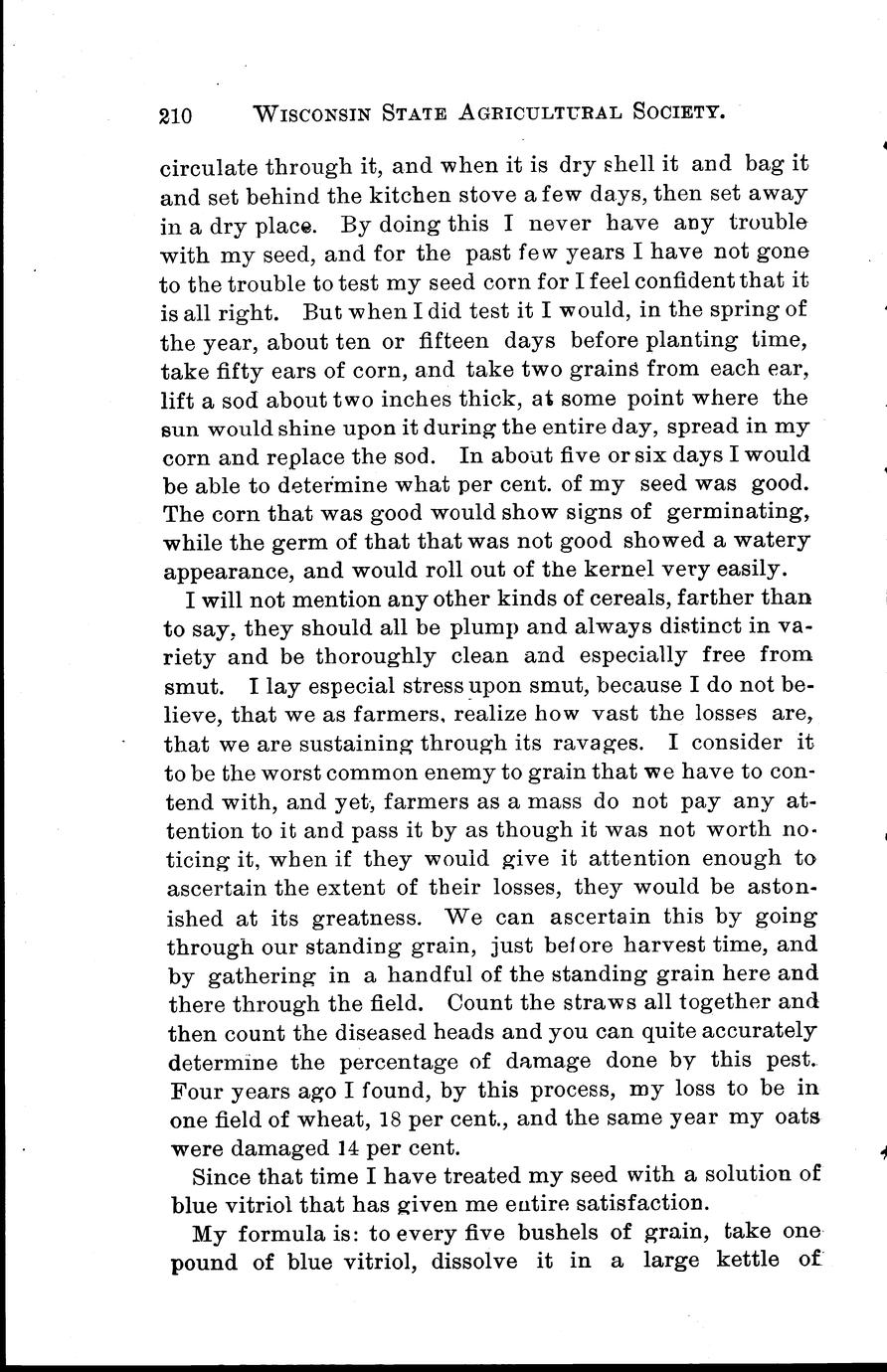 210 WISCONSIN STATE AGRICULTURAL SOCIETY.

circulate through it, and when it is dry shell it and bag it and set behind the kitchen stove a few days, then set away in a dry place. By doing this I never have any trouble with my seed, and for the past few years I have not gone to the trouble to test my seed corn for I feel confident that it is all right. But when I did test it I would, in the spring of the year, about ten or fifteen days before planting time, take fifty ears of corn, and take two grains from each ear, lift a sod about two inches thick, at some point where the sun would shine upon it during the entire day, spread in my corn and replace the sod. In about five or six days I would be able to determine what per cent. of my seed was good. The corn that was good would show signs of germinating, while the germ of that that was not good showed a watery appearance, and would roll out of the kernel very easily.

I will not mention any other kinds of cereals, farther than to say, they should all be plump and always distinct in variety and be thoroughly clean and especially free from smut. I lay especial stress upon smut, because I do not believe, that we as farmers, realize how vast the losses are, that we are sustaining through its ravages. I consider it to be the worst common enemy to grain that we have to contend with, and yet, farmers as a mass do not pay any attention to it and pass it by as though it was not worth noticing it, when if they would give it attention enough to ascertain the extent of their losses, they would be astonished at its greatness. We can ascertain this by going through our standing grain, just before harvest time, and by gathering in a handful of the standing grain here and there through the field. Count the straws all together and then count the diseased heads and you can quite accurately determine the percentage of damage done by this pest. Four years ago I found, by this process, my loss to be in one field of wheat, 18 per cent., and the same year my oats were damaged 14 per cent.

Since that time I have treated my seed with a solution of blue vitriol that has given me entire satisfaction.

My formula is: to every five bushels of grain, take one pound of blue vitriol, dissolve it in a large kettle of